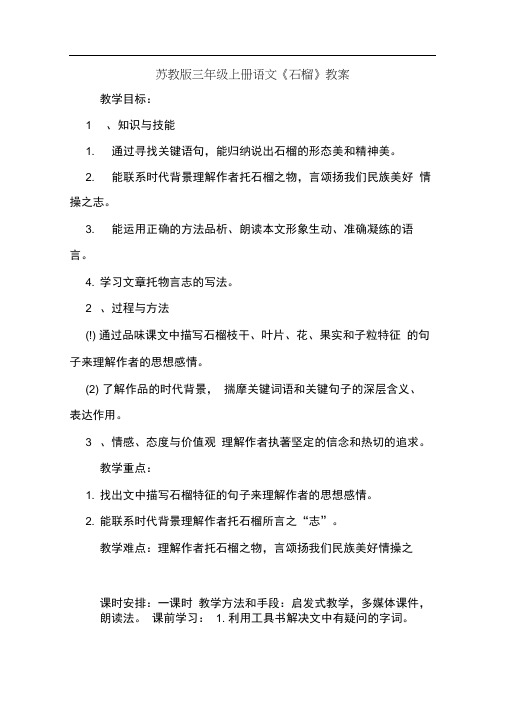 苏教版三年级上册语文《石榴》教案

教学目标：

1 、知识与技能

1. 通过寻找关键语句，能归纳说出石榴的形态美和精神美。

2. 能联系时代背景理解作者托石榴之物，言颂扬我们民族美好 情操之志。

3. 能运用正确的方法品析、朗读本文形象生动、准确凝练的语言。

4. 学习文章托物言志的写法。

2 、过程与方法

(!) 通过品味课文中描写石榴枝干、叶片、花、果实和子粒特征 的句子来理解作者的思想感情。

(2) 了解作品的时代背景， 揣摩关键词语和关键句子的深层含义、表达作用。

3 、情感、态度与价值观 理解作者执著坚定的信念和热切的追求。

教学重点：

1. 找出文中描写石榴特征的句子来理解作者的思想感情。

2. 能联系时代背景理解作者托石榴所言之“志”。

教学难点：理解作者托石榴之物，言颂扬我们民族美好情操之

课时安排：一课时 教学方法和手段：启发式教学，多媒体课件，朗读法。 课前学习： 1. 利用工具书解决文中有疑问的字词。